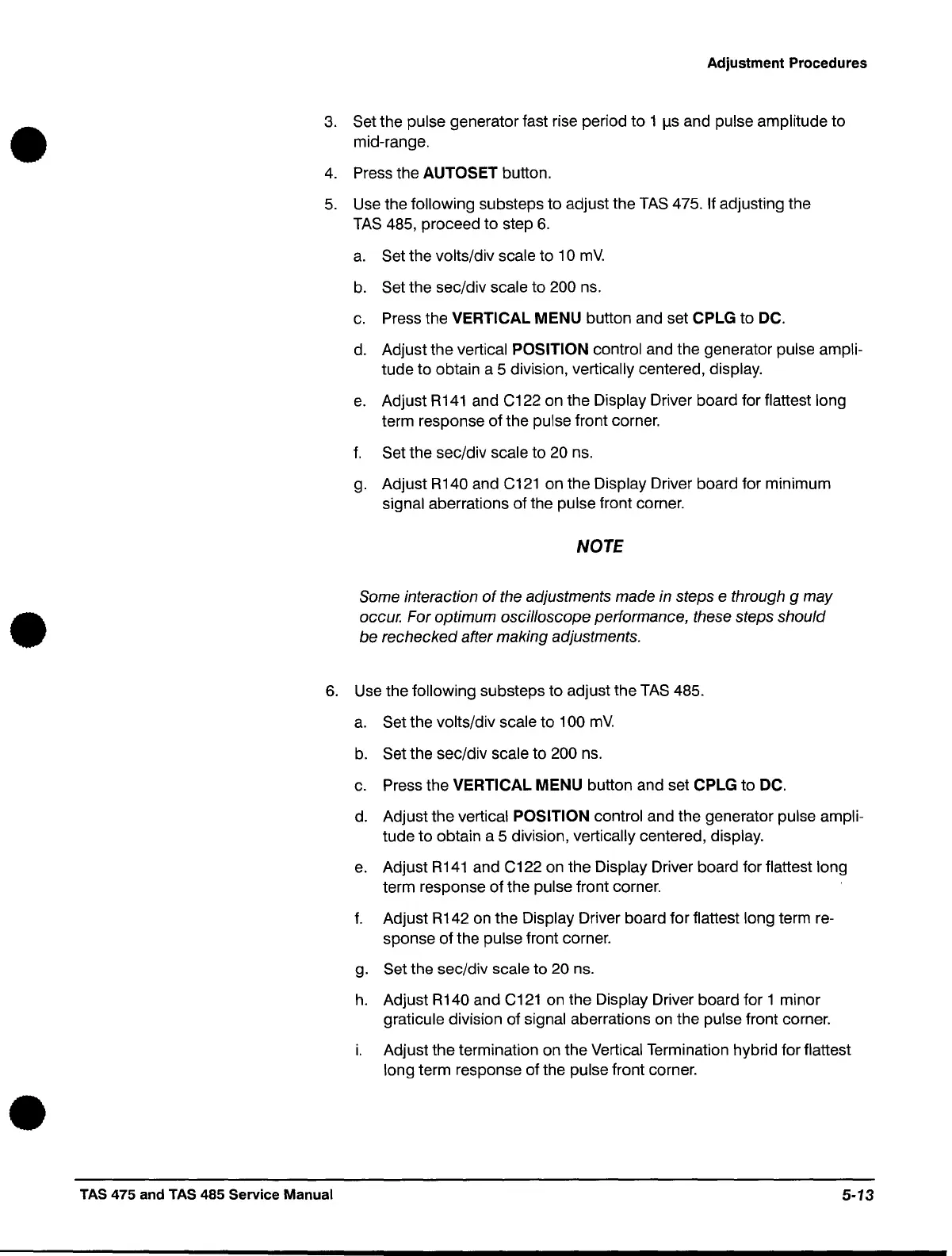 Adjustment Procedures

3. Set the pulse generator fast rise period to 1 μs and pulse amplitude to mid-range.

4. Press the AUTOSET button.

5. Use the following substeps to adjust the TAS 475. If adjusting the TAS 485, proceed to step 6.

a. Set the volts/div scale to 10 mV.

b. Set the sec/div scale to 200 ns.

c. Press the VERTICAL MENU button and set CPLG to DC.

d. Adjust the vertical POSITION control and the generator pulse amplitude to obtain a 5 division, vertically centered, display.

e. Adjust R141 and C122 on the Display Driver board for flattest long term response of the pulse front corner.

f. Set the sec/div scale to 20 ns.

g. Adjust R140 and C121 on the Display Driver board for minimum signal aberrations of the pulse front corner.

NOTE

Some interaction of the adjustments made in steps e through g may occur. For optimum oscilloscope performance, these steps should be rechecked after making adjustments.

6. Use the following substeps to adjust the TAS 485.

a. Set the volts/div scale to 100 mV.

b. Set the sec/div scale to 200 ns.

c. Press the VERTICAL MENU button and set CPLG to DC.

d. Adjust the vertical POSITION control and the generator pulse amplitude to obtain a 5 division, vertically centered, display.

e. Adjust R141 and C122 on the Display Driver board for flattest long term response of the pulse front corner.

f. Adjust R142 on the Display Driver board for flattest long term response of the pulse front corner.

g. Set the sec/div scale to 20 ns.

h. Adjust R140 and C121 on the Display Driver board for 1 minor graticule division of signal aberrations on the pulse front corner.

i. Adjust the termination on the Vertical Termination hybrid for flattest long term response of the pulse front corner.

TAS 475 and TAS 485 Service Manual

5-13